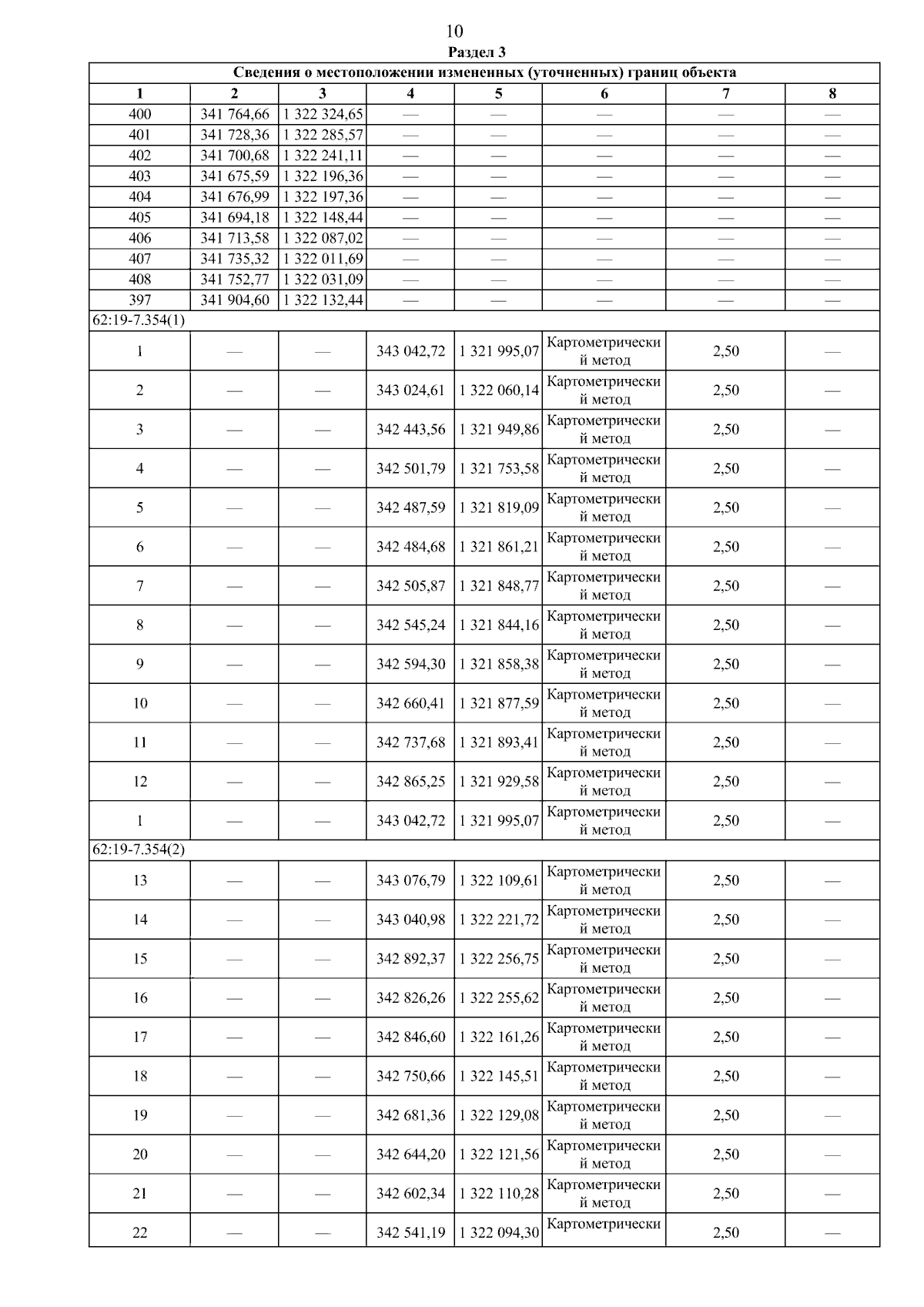 10

Раздел 3

| Сведения о местоположении измененных (уточненных) границ объекта | | | | | | | |
|---|---|---|---|---|---|---|---|
| 1 | 2 | 3 | 4 | 5 | 6 | 7 | 8 |
| 400 | 341 764,66 | 1 322 324,65 | — | — | — | — | — |
| 401 | 341 728,36 | 1 322 285,57 | — | — | — | — | — |
| 402 | 341 700,68 | 1 322 241,11 | — | — | — | — | — |
| 403 | 341 675,59 | 1 322 196,36 | — | — | — | — | — |
| 404 | 341 676,99 | 1 322 197,36 | — | — | — | — | — |
| 405 | 341 694,18 | 1 322 148,44 | — | — | — | — | — |
| 406 | 341 713,58 | 1 322 087,02 | — | — | — | — | — |
| 407 | 341 735,32 | 1 322 011,69 | — | — | — | — | — |
| 408 | 341 752,77 | 1 322 031,09 | — | — | — | — | — |
| 397 | 341 904,60 | 1 322 132,44 | — | — | — | — | — |
| 62:19-7.354(1) | | | | | | | |
| 1 | — | — | 343 042,72 | 1 321 995,07 | Картометрический метод | 2,50 | — |
| 2 | — | — | 343 024,61 | 1 322 060,14 | Картометрический метод | 2,50 | — |
| 3 | — | — | 342 443,56 | 1 321 949,86 | Картометрический метод | 2,50 | — |
| 4 | — | — | 342 501,79 | 1 321 753,58 | Картометрический метод | 2,50 | — |
| 5 | — | — | 342 487,59 | 1 321 819,09 | Картометрический метод | 2,50 | — |
| 6 | — | — | 342 484,68 | 1 321 861,21 | Картометрический метод | 2,50 | — |
| 7 | — | — | 342 505,87 | 1 321 848,77 | Картометрический метод | 2,50 | — |
| 8 | — | — | 342 545,24 | 1 321 844,16 | Картометрический метод | 2,50 | — |
| 9 | — | — | 342 594,30 | 1 321 858,38 | Картометрический метод | 2,50 | — |
| 10 | — | — | 342 660,41 | 1 321 877,59 | Картометрический метод | 2,50 | — |
| 11 | — | — | 342 737,68 | 1 321 893,41 | Картометрический метод | 2,50 | — |
| 12 | — | — | 342 865,25 | 1 321 929,58 | Картометрический метод | 2,50 | — |
| 1 | — | — | 343 042,72 | 1 321 995,07 | Картометрический метод | 2,50 | — |
| 62:19-7.354(2) | | | | | | | |
| 13 | — | — | 343 076,79 | 1 322 109,61 | Картометрический метод | 2,50 | — |
| 14 | — | — | 343 040,98 | 1 322 221,72 | Картометрический метод | 2,50 | — |
| 15 | — | — | 342 892,37 | 1 322 256,75 | Картометрический метод | 2,50 | — |
| 16 | — | — | 342 826,26 | 1 322 255,62 | Картометрический метод | 2,50 | — |
| 17 | — | — | 342 846,60 | 1 322 161,26 | Картометрический метод | 2,50 | — |
| 18 | — | — | 342 750,66 | 1 322 145,51 | Картометрический метод | 2,50 | — |
| 19 | — | — | 342 681,36 | 1 322 129,08 | Картометрический метод | 2,50 | — |
| 20 | — | — | 342 644,20 | 1 322 121,56 | Картометрический метод | 2,50 | — |
| 21 | — | — | 342 602,34 | 1 322 110,28 | Картометрический метод | 2,50 | — |
| 22 | — | — | 342 541,19 | 1 322 094,30 | Картометрически | 2,50 | — |